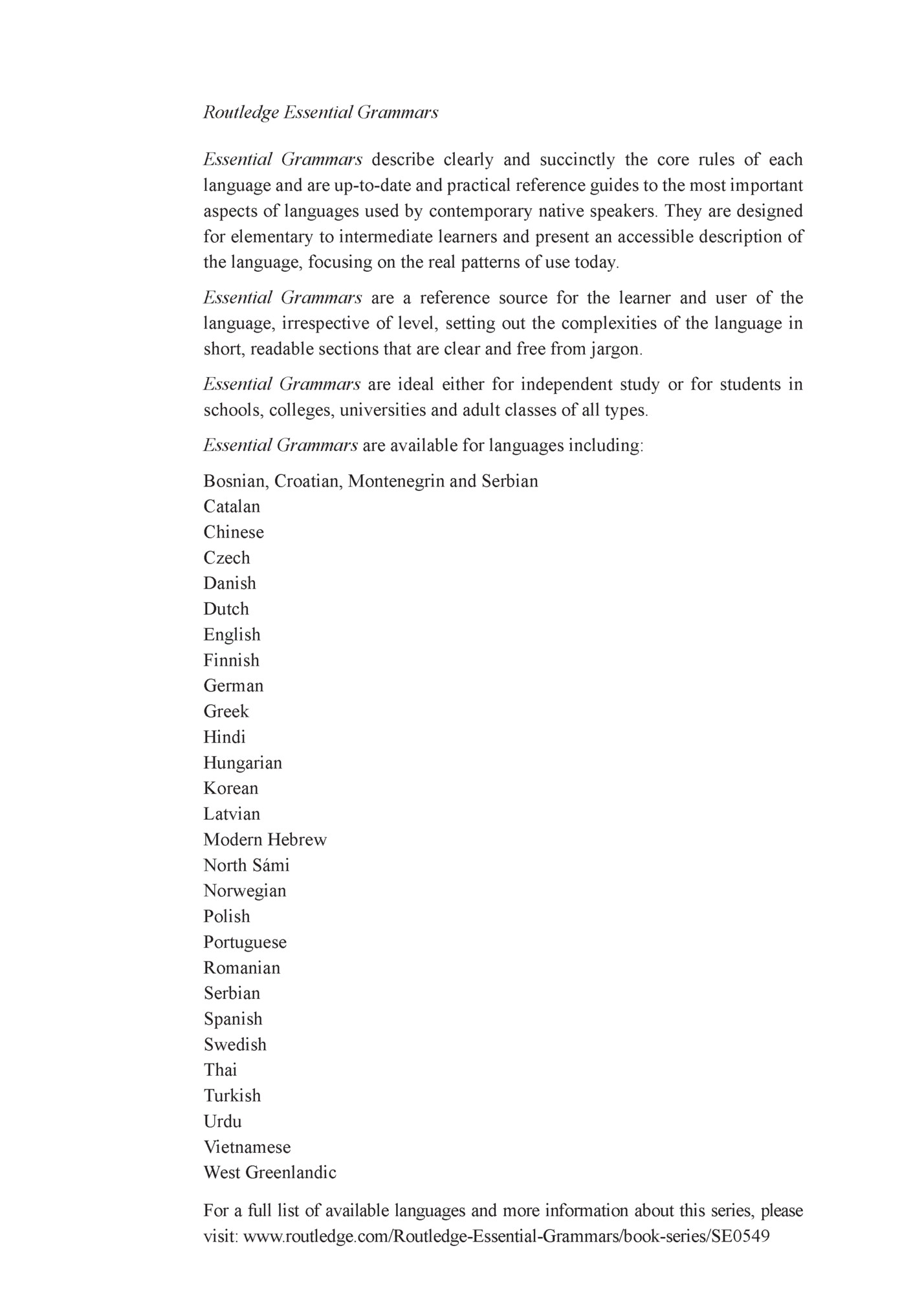 Routledge Essential Grammars

Essential Grammars describe clearly and succinctly the core rules of each language and are up-to-date and practical reference guides to the most important aspects of languages used by contemporary native speakers. They are designed for elementary to intermediate learners and present an accessible description of the language, focusing on the real patterns of use today.

Essential Grammars are a reference source for the learner and user of the language, irrespective of level, setting out the complexities of the language in short, readable sections that are clear and free from jargon.

Essential Grammars are ideal either for independent study or for students in schools, colleges, universities and adult classes of all types.

Essential Grammars are available for languages including:

Bosnian, Croatian, Montenegrin and Serbian
Catalan
Chinese
Czech
Danish
Dutch
English
Finnish
German
Greek
Hindi
Hungarian
Korean
Latvian
Modern Hebrew
North Sámi
Norwegian
Polish
Portuguese
Romanian
Serbian
Spanish
Swedish
Thai
Turkish
Urdu
Vietnamese
West Greenlandic

For a full list of available languages and more information about this series, please visit: www.routledge.com/Routledge-Essential-Grammars/book-series/SE0549